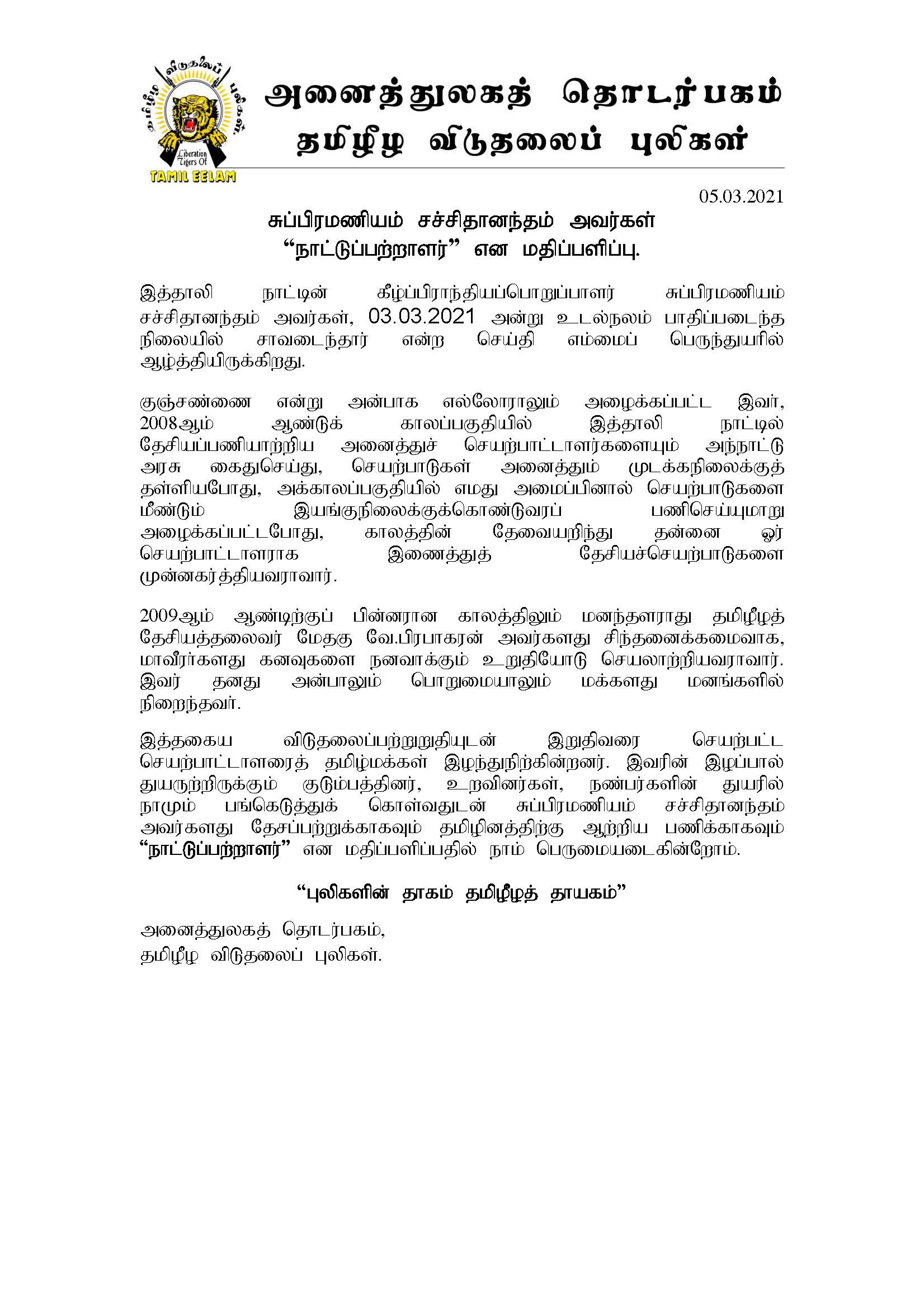 தமிழீழ விடுதலைப் புலிகள்

Liberation Tigers Of
TAMIL EELAM

அனைத்துலகத் தொடர்பகம்
தமிழீழ விடுதலைப் புலிகள்

05.03.2021

சுப்பிரமணியம் சச்சிதானந்தம் அவர்கள்
“நாட்டுப்பற்றாளர்” என மதிப்பளிப்பு.

இத்தாலி நாட்டின் கீழ்ப்பிராந்தியப்பொறுப்பாளர் சுப்பிரமணியம் சச்சிதானந்தம் அவர்கள், 03.03.2021 அன்று உடல்நலம் பாதிப்படைந்த நிலையில் சாவடைந்தார் என்ற செய்தி எம்மைப் பெருந்துயரில் ஆழ்த்தியிருக்கிறது.

குஞ்சண்ணை என்று அன்பாக எல்லோராலும் அழைக்கப்பட்ட இவர், 2008ஆம் ஆண்டுக் காலப்பகுதியில் இத்தாலி நாட்டில் தேசியப்பணியாற்றிய அனைத்துச் செயற்பாட்டாளர்களையும் அந்நாட்டு அரசு கைதுசெய்து, செயற்பாடுகள் அனைத்தும் முடக்கநிலைக்குத் தள்ளியபோது, அக்காலப்பகுதியில் எமது அமைப்பினால் செயற்பாடுகளை மீண்டும் இயங்குநிலைக்குக்கொண்டுவரப் பணிசெய்யுமாறு அழைக்கப்பட்டபோது, காலத்தின் தேவையறிந்து தன்னை ஓர் செயற்பாட்டாளராக இணைத்துத் தேசியச்செயற்பாடுகளை முன்னகர்த்தியவராவார்.

2009ஆம் ஆண்டிற்குப் பின்னரான காலத்திலும் மனந்தளராது தமிழீழத் தேசியத்தலைவர் மேதகு வே.பிரபாகரன் அவர்களது சிந்தனைக்கமைவாக, மாவீரர்களது கனவுகளை நனவாக்கும் உறுதியோடு செயலாற்றியவராவார். இவர் தனது அன்பாலும் பொறுமையாலும் மக்களது மனங்களில் நிறைந்தவர்.

இத்தகைய விடுதலைப்பற்றுறுதியுடன் இறுதிவரை செயற்பட்ட செயற்பாட்டாளரைத் தமிழ்மக்கள் இழந்துநிற்கின்றனர். இவரின் இழப்பால் துயருற்றிருக்கும் குடும்பத்தினர், உறவினர்கள், நண்பர்களின் துயரில் நாமும் பங்கெடுத்துக் கொள்வதுடன் சுப்பிரமணியம் சச்சிதானந்தம் அவர்களது தேசப்பற்றுக்காகவும் தமிழினத்திற்கு ஆற்றிய பணிக்காகவும் “நாட்டுப்பற்றாளர்” என மதிப்பளிப்பதில் நாம் பெருமையடைகின்றோம்.

“புலிகளின் தாகம் தமிழீழத் தாயகம்”

அனைத்துலகத் தொடர்பகம்,
தமிழீழ விடுதலைப் புலிகள்.